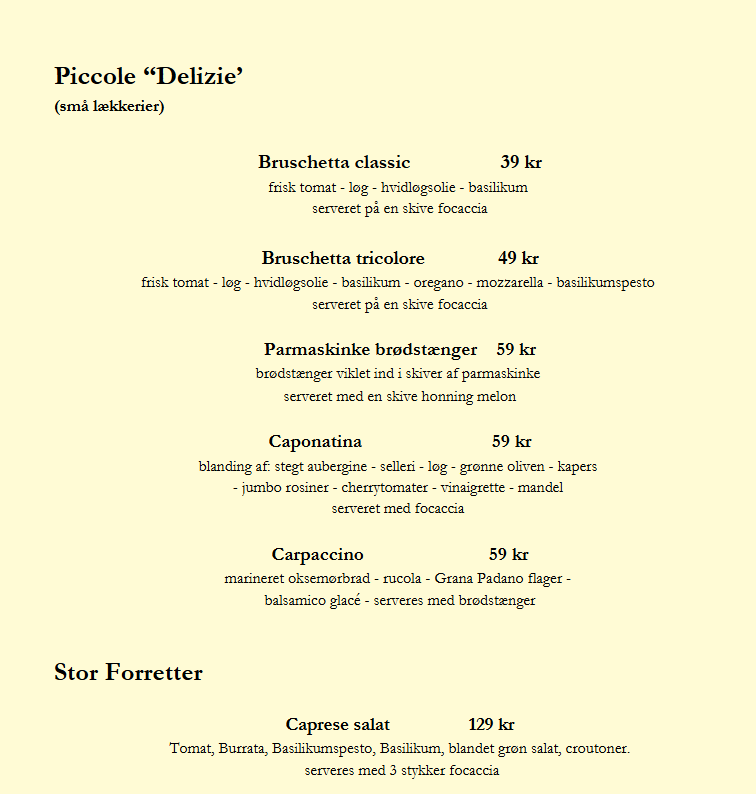 Piccole “Delizie’
(små lækkerier)

Bruschetta classic 39 kr
frisk tomat - løg - hvidløgsolie - basilikum
serveret på en skive focaccia

Bruschetta tricolore 49 kr
frisk tomat - løg - hvidløgsolie - basilikum - oregano - mozzarella - basilikumspesto
serveret på en skive focaccia

Parmaskinke brødstænger 59 kr
brødstænger viklet ind i skiver af parmaskinke
serveret med en skive honning melon

Caponatina 59 kr
blanding af: stegt aubergine - selleri - løg - grønne oliven - kapers
- jumbo rosiner - cherrytomater - vinaigrette - mandel
serveret med focaccia

Carpaccino 59 kr
marineret oksemørbrad - rucola - Grana Padano flager -
balsamico glacé - serveres med brødstænger

Stor Forretter

Caprese salat 129 kr
Tomat, Burrata, Basilikumspesto, Basilikum, blandet grøn salat, croutoner.
serveres med 3 stykker focaccia